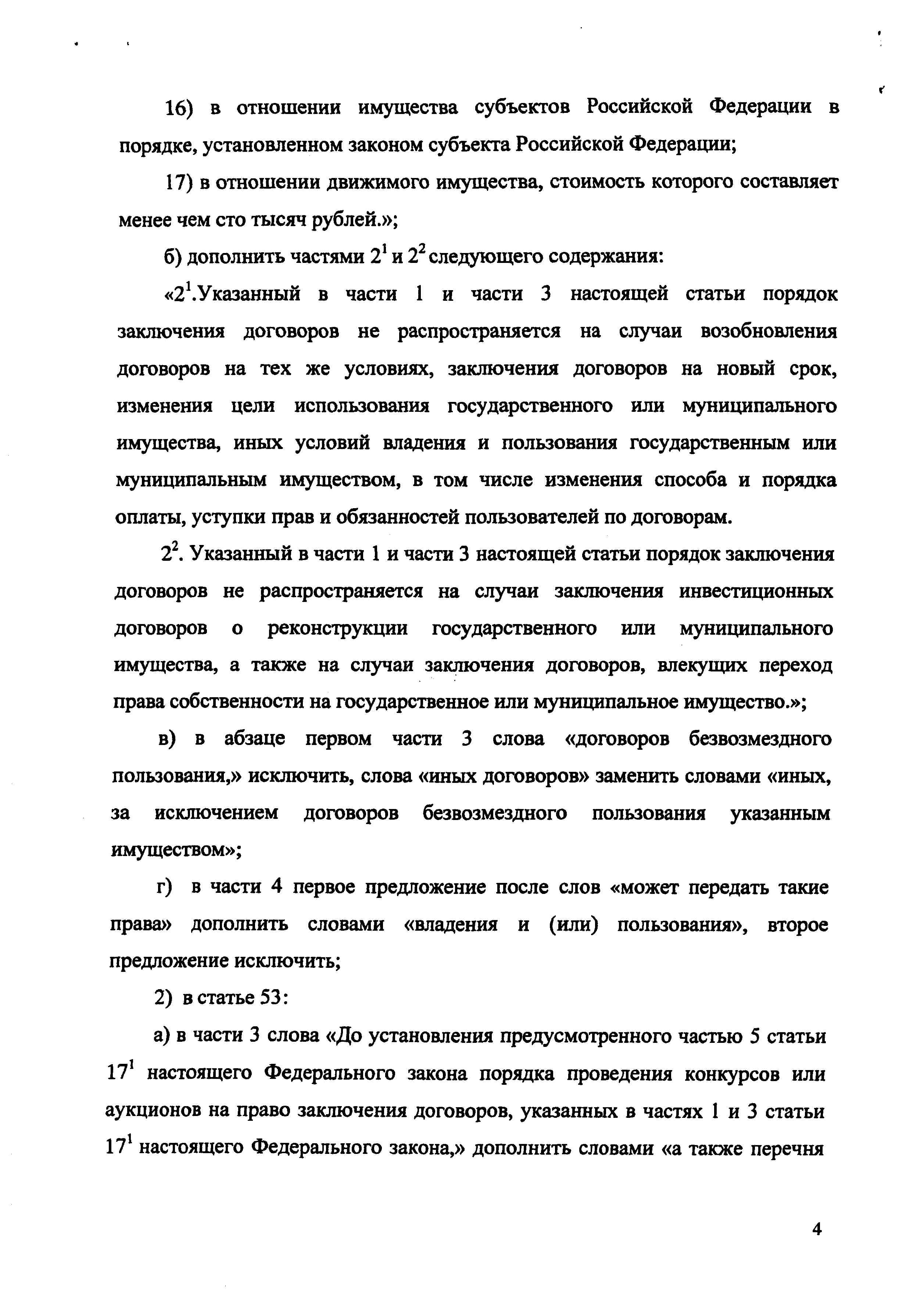 16) в отношении имущества субъектов Российской Федерации в порядке, установленном законом субъекта Российской Федерации;

17) в отношении движимого имущества, стоимость которого составляет менее чем сто тысяч рублей.»;

б) дополнить частями $2^1$ и $2^2$ следующего содержания:

«$2^1$.Указанный в части 1 и части 3 настоящей статьи порядок заключения договоров не распространяется на случаи возобновления договоров на тех же условиях, заключения договоров на новый срок, изменения цели использования государственного или муниципального имущества, иных условий владения и пользования государственным или муниципальным имуществом, в том числе изменения способа и порядка оплаты, уступки прав и обязанностей пользователей по договорам.

$2^2$. Указанный в части 1 и части 3 настоящей статьи порядок заключения договоров не распространяется на случаи заключения инвестиционных договоров о реконструкции государственного или муниципального имущества, а также на случаи заключения договоров, влекущих переход права собственности на государственное или муниципальное имущество.»;

в) в абзаце первом части 3 слова «договоров безвозмездного пользования,» исключить, слова «иных договоров» заменить словами «иных, за исключением договоров безвозмездного пользования указанным имуществом»;

г) в части 4 первое предложение после слов «может передать такие права» дополнить словами «владения и (или) пользования», второе предложение исключить;

2) в статье 53:

а) в части 3 слова «До установления предусмотренного частью 5 статьи $17^1$ настоящего Федерального закона порядка проведения конкурсов или аукционов на право заключения договоров, указанных в частях 1 и 3 статьи $17^1$ настоящего Федерального закона,» дополнить словами «а также перечня

4